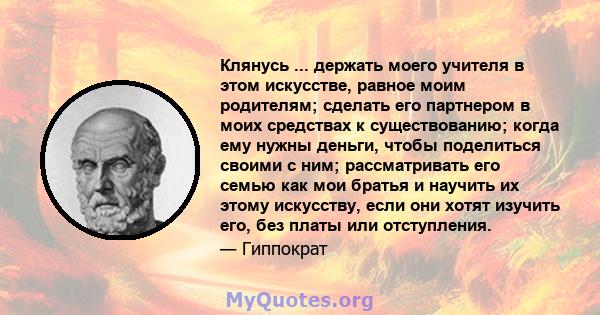 Клянусь ... держать моего учителя в этом искусстве, равное моим родителям; сделать его партнером в моих средствах к существованию; когда ему нужны деньги, чтобы поделиться своими с ним; рассматривать его семью как мои братья и научить их этому искусству, если они хотят изучить его, без платы или отступления.

— Гиппократ

MyQuotes.org